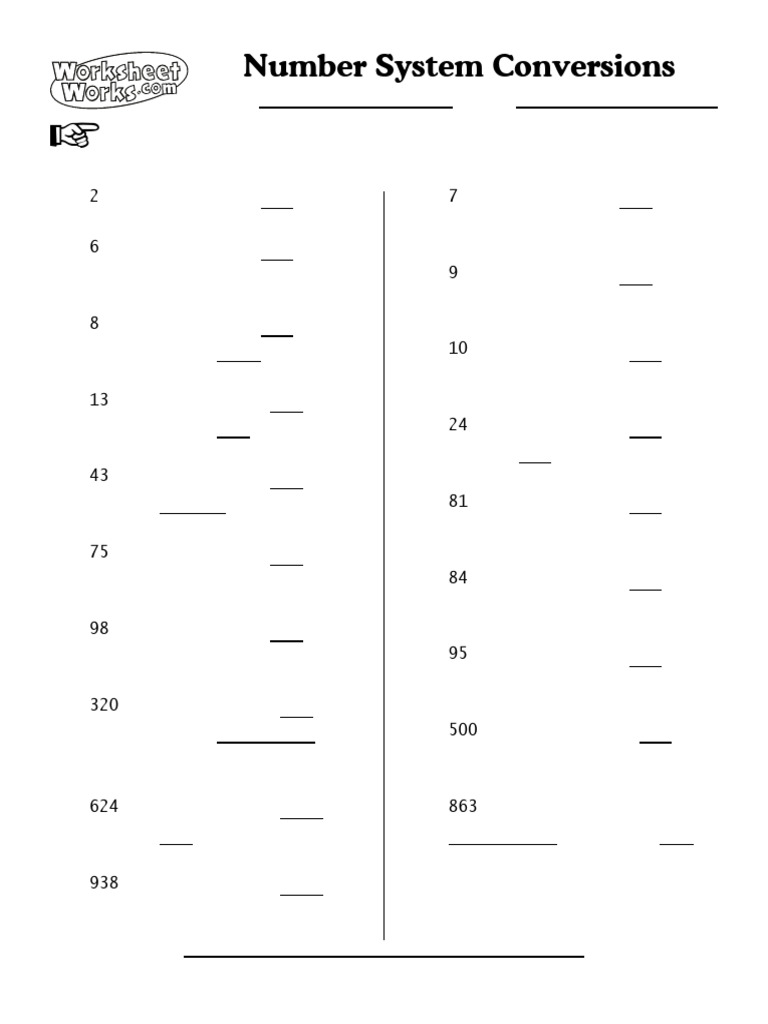 Worksheet Works.com

Number System Conversions

2

6

8

13

43

75

98

320

624

938

7

9

10

24

81

84

95

500

863